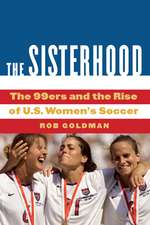 THE SISTERHOOD

The 99ers and the Rise of U.S. Women's Soccer

ROB GOLDMAN